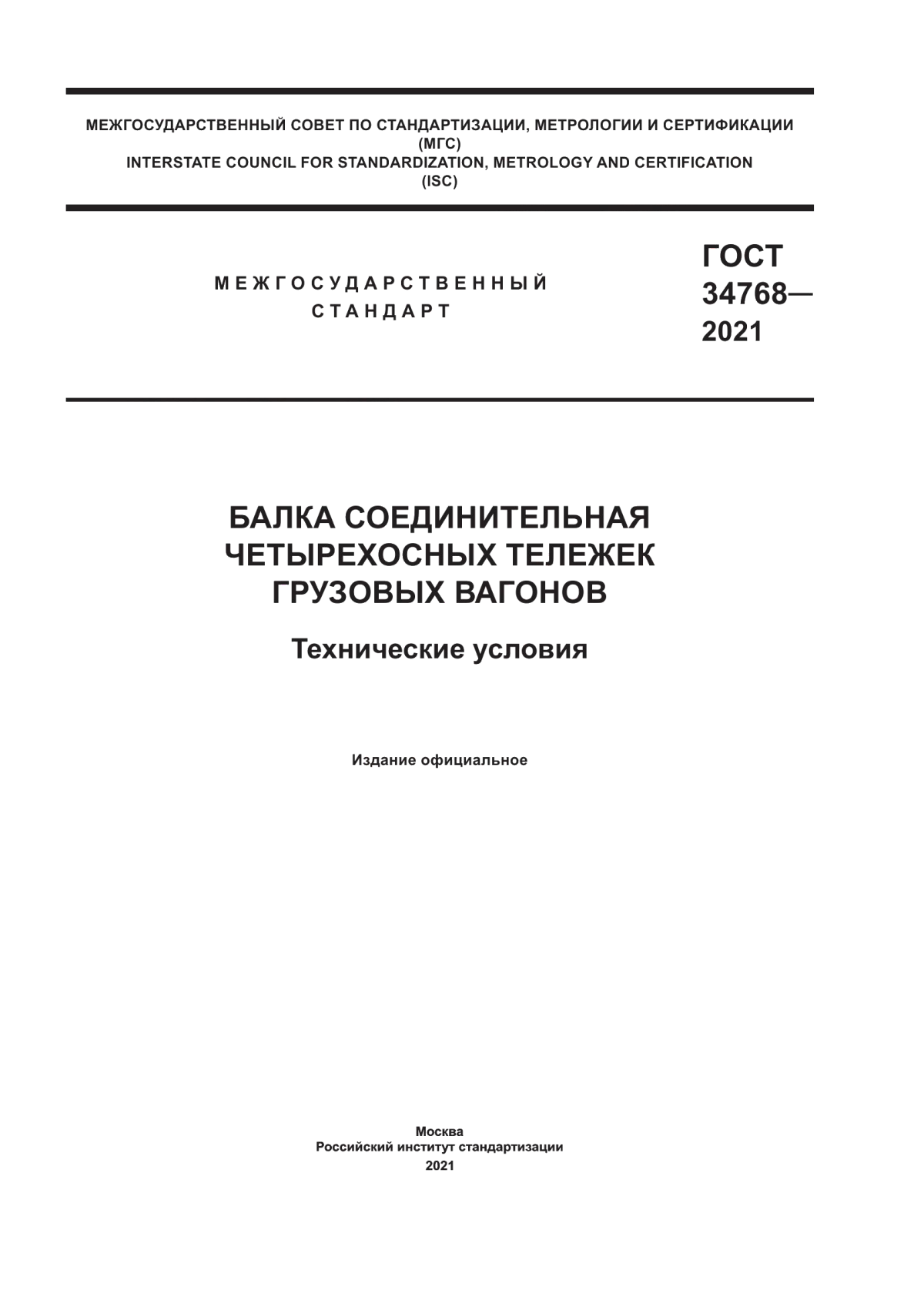 МЕЖГОСУДАРСТВЕННЫЙ СОВЕТ ПО СТАНДАРТИЗАЦИИ, МЕТРОЛОГИИ И СЕРТИФИКАЦИИ (МГС)
INTERSTATE COUNCIL FOR STANDARDIZATION, METROLOGY AND CERTIFICATION (ISC)

МЕЖГОСУДАРСТВЕННЫЙ СТАНДАРТ

ГОСТ 34768— 2021

БАЛКА СОЕДИНИТЕЛЬНАЯ ЧЕТЫРЕХОСНЫХ ТЕЛЕЖЕК ГРУЗОВЫХ ВАГОНОВ

Технические условия

Издание официальное

Москва
Российский институт стандартизации
2021